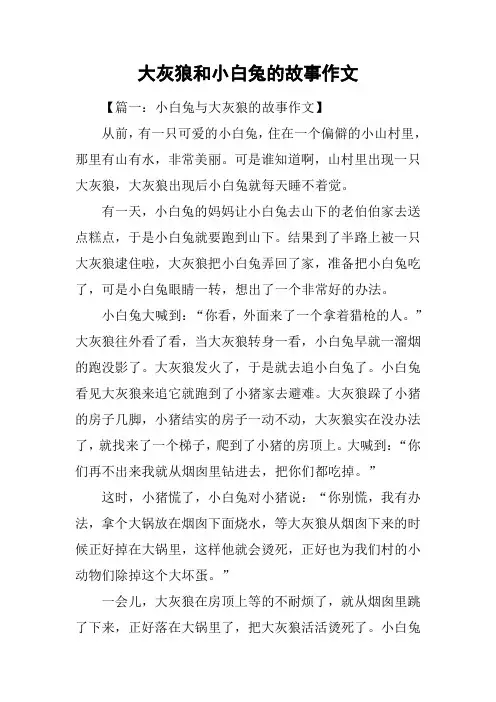 大灰狼和小白兔的故事作文

【篇一：小白兔与大灰狼的故事作文】

从前，有一只可爱的小白兔，住在一个偏僻的小山村里，那里有山有水，非常美丽。可是谁知道啊，山村里出现一只大灰狼，大灰狼出现后小白兔就每天睡不着觉。

有一天，小白兔的妈妈让小白兔去山下的老伯伯家去送点糕点，于是小白兔就要跑到山下。结果到了半路上被一只大灰狼逮住啦，大灰狼把小白兔弄回了家，准备把小白兔吃了，可是小白兔眼睛一转，想出了一个非常好的办法。

小白兔大喊到：“你看，外面来了一个拿着猎枪的人。”大灰狼往外看了看，当大灰狼转身一看，小白兔早就一溜烟的跑没影了。大灰狼发火了，于是就去追小白兔了。小白兔看见大灰狼来追它就跑到了小猪家去避难。大灰狼踩了小猪的房子几脚，小猪结实的房子一动不动，大灰狼实在没办法了，就找来了一个梯子，爬到了小猪的房顶上。大喊到：“你们再不出来我就从烟囱里钻进去，把你们都吃掉。”

这时，小猪慌了，小白兔对小猪说：“你别慌，我有办法，拿个大锅放在烟囱下面烧水，等大灰狼从烟囱下来的时候正好掉在大锅里，这样他就会烫死，正好也为我们村的小动物们除掉这个大坏蛋。”

一会儿，大灰狼在房顶上等的不耐烦了，就从烟囱里跳了下来，正好落在大锅里了，把大灰狼活活烫死了。小白兔